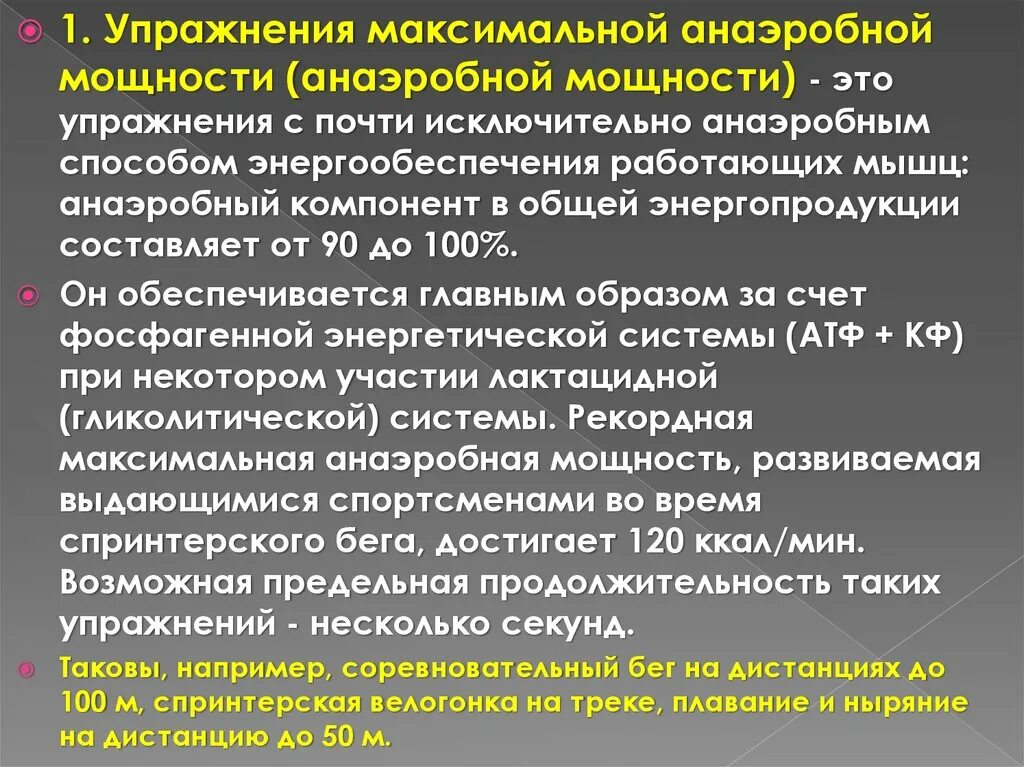 1. Упражнения максимальной анаэробной мощности (анаэробной мощности) - это упражнения с почти исключительно анаэробным способом энергообеспечения работающих мышц: анаэробный компонент в общей энергопродукции составляет от 90 до 100%.

Он обеспечивается главным образом за счет фосфагенной энергетической системы (АТФ + КФ) при некотором участии лактацидной (гликолитической) системы. Рекордная максимальная анаэробная мощность, развиваемая выдающимися спортсменами во время спринтерского бега, достигает 120 ккал/мин. Возможная предельная продолжительность таких упражнений - несколько секунд.

Таковы, например, соревновательный бег на дистанциях до 100 м, спринтерская велогонка на треке, плавание и ныряние на дистанцию до 50 м.